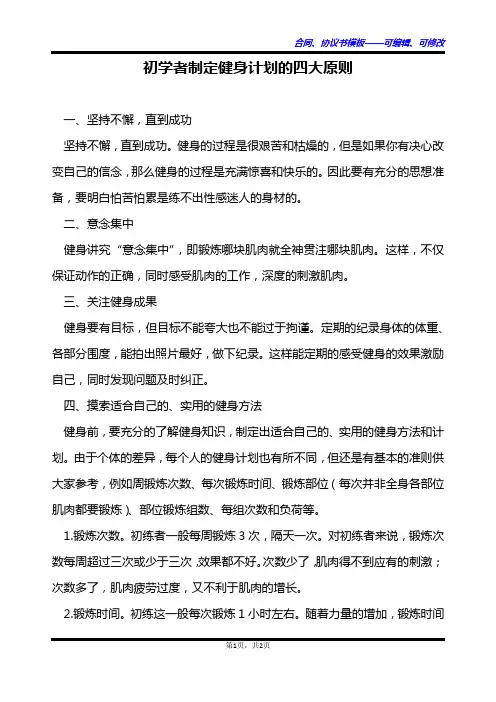 合同、协议书模板——可编辑、可修改

初学者制定健身计划的四大原则

一、坚持不懈，直到成功

坚持不懈，直到成功。健身的过程是很艰苦和枯燥的，但是如果你有决心改变自己的信念，那么健身的过程是充满惊喜和快乐的。因此要有充分的思想准备，要明白怕苦怕累是练不出性感迷人的身材的。

二、意念集中

健身讲究“意念集中”，即锻炼哪块肌肉就全神贯注哪块肌肉。这样，不仅保证动作的正确，同时感受肌肉的工作，深度的刺激肌肉。

三、关注健身成果

健身要有目标，但目标不能夸大也不能过于拘谨。定期的纪录身体的体重、各部分围度，能拍出照片最好，做下纪录。这样能定期的感受健身的效果激励自己，同时发现问题及时纠正。

四、摸索适合自己的、实用的健身方法

健身前，要充分的了解健身知识，制定出适合自己的、实用的健身方法和计划。由于个体的差异，每个人的健身计划也有所不同，但还是有基本的准则供大家参考，例如周锻炼次数、每次锻炼时间、锻炼部位（每次并非全身各部位肌肉都要锻炼）、部位锻炼组数、每组次数和负荷等。

1.锻炼次数。初练者一般每周锻炼 3 次，隔天一次。对初练者来说，锻炼次数每周超过三次或少于三次，效果都不好。次数少了，肌肉得不到应有的刺激；次数多了，肌肉疲劳过度，又不利于肌肉的增长。

2.锻炼时间。初练这一般每次锻炼 1 小时左右。随着力量的增加，锻炼时间

第1页，共2页